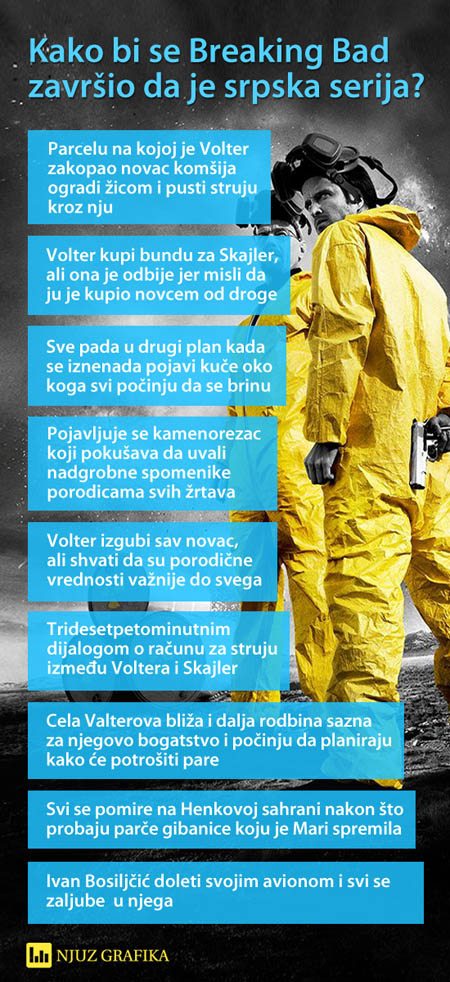 Kako bi se Breaking Bad završio da je srpska serija?

Parcelu na kojoj je Volter zakopao novac komšija ogradi žicom i pusti struju kroz nju

Volter kupi bundu za Skajler, ali ona je odbije jer misli da ju je kupio novcem od droge

Sve pada u drugi plan kada se iznenada pojavi kuče oko koga svi počinju da se brinu

Pojavljuje se kamenorezac koji pokušava da uvali nadgrobne spomenike porodicama svih žrtava

Volter izgubi sav novac, ali shvati da su porodične vrednosti važnije do svega

Tridesetpetominutnim dijalogom o računu za struju između Voltera i Skajler

Cela Valterova bliža i dalja rodbina sazna za njegovo bogatstvo i počinju da planiraju kako će potrošiti pare

Svi se pomire na Henkovoj sahrani nakon što probaju parče gibanice koju je Mari spremila

Ivan Bosiljčić doleti svojim avionom i svi se zaljube u njega

NJUZ GRAFIKA